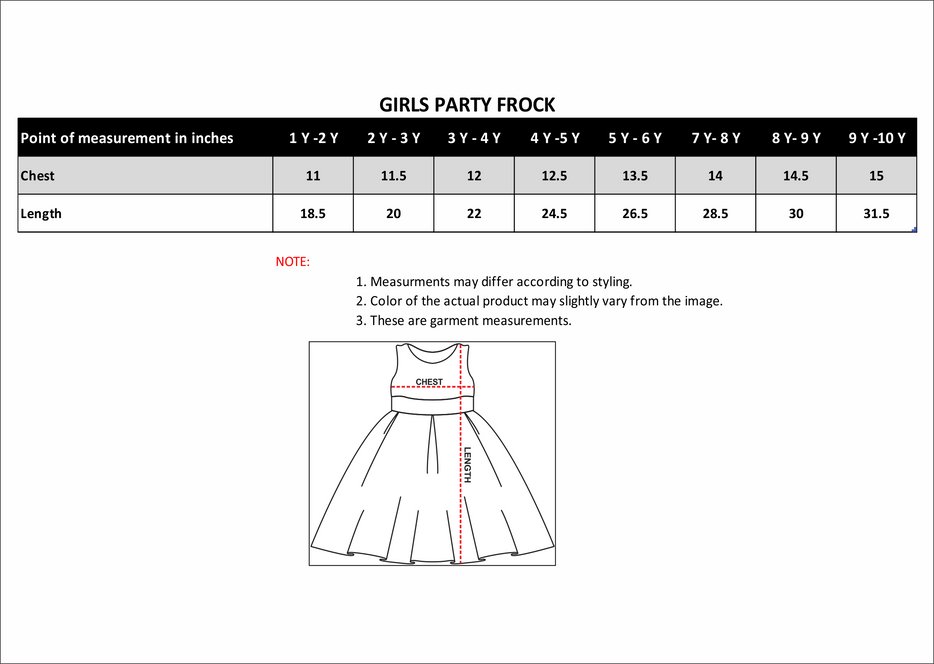 GIRLS PARTY FROCK

| Point of measurement in inches | 1 Y -2 Y | 2 Y - 3 Y | 3 Y - 4 Y | 4 Y -5 Y | 5 Y - 6 Y | 7 Y- 8 Y | 8 Y- 9 Y | 9 Y -10 Y |
|---|---|---|---|---|---|---|---|---|
| Chest | 11 | 11.5 | 12 | 12.5 | 13.5 | 14 | 14.5 | 15 |
| Length | 18.5 | 20 | 22 | 24.5 | 26.5 | 28.5 | 30 | 31.5 |

NOTE:

1. Measurments may differ according to styling.
2. Color of the actual product may slightly vary from the image.
3. These are garment measurements.

CHEST

LENGTH